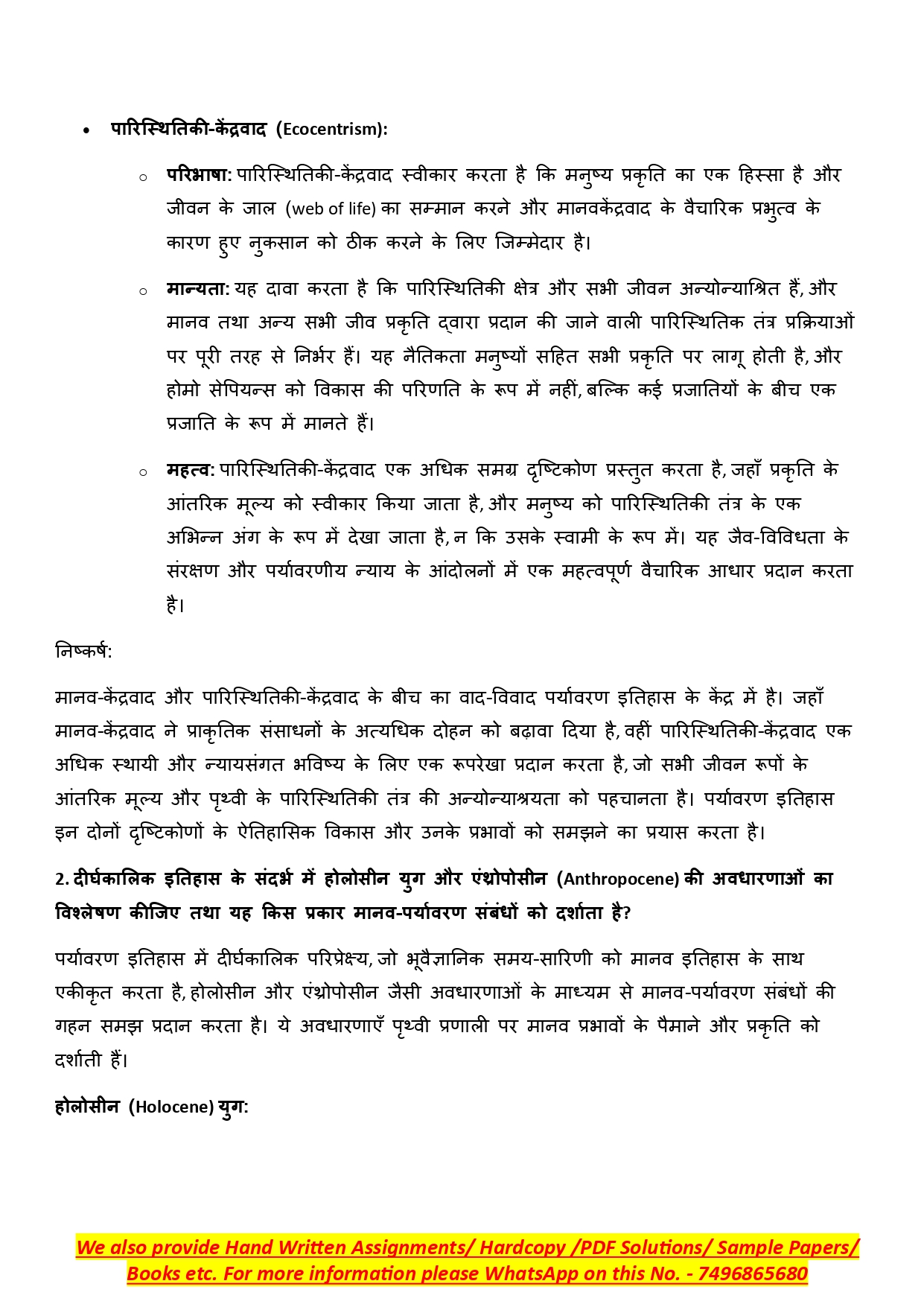 • पारिस्थितिकी-केंद्रवाद (Ecocentrism):

○ परिभाषा: पारिस्थितिकी-केंद्रवाद स्वीकार करता है कि मनुष्य प्रकृति का एक हिस्सा है और जीवन के जाल (web of life) का सम्मान करने और मानवकेंद्रवाद के वैचारिक प्रभुत्व के कारण हुए नुकसान को ठीक करने के लिए जिम्मेदार है।

○ मान्यता: यह दावा करता है कि पारिस्थितिकी क्षेत्र और सभी जीवन अन्योन्याश्रित हैं, और मानव तथा अन्य सभी जीव प्रकृति द्वारा प्रदान की जाने वाली पारिस्थितिक तंत्र प्रक्रियाओं पर पूरी तरह से निर्भर हैं। यह नैतिकता मनुष्यों सहित सभी प्रकृति पर लागू होती है, और होमो सेपियन्स को विकास की परिणति के रूप में नहीं, बल्कि कई प्रजातियों के बीच एक प्रजाति के रूप में मानते हैं।

○ महत्व: पारिस्थितिकी-केंद्रवाद एक अधिक समग्र दृष्टिकोण प्रस्तुत करता है, जहाँ प्रकृति के आंतरिक मूल्य को स्वीकार किया जाता है, और मनुष्य को पारिस्थितिकी तंत्र के एक अभिन्न अंग के रूप में देखा जाता है, न कि उसके स्वामी के रूप में। यह जैव-विविधता के संरक्षण और पर्यावरणीय न्याय के आंदोलनों में एक महत्वपूर्ण वैचारिक आधार प्रदान करता है।

निष्कर्ष:

मानव-केंद्रवाद और पारिस्थितिकी-केंद्रवाद के बीच का वाद-विवाद पर्यावरण इतिहास के केंद्र में है। जहाँ मानव-केंद्रवाद ने प्राकृतिक संसाधनों के अत्यधिक दोहन को बढ़ावा दिया है, वहीं पारिस्थितिकी-केंद्रवाद एक अधिक स्थायी और न्यायसंगत भविष्य के लिए एक रूपरेखा प्रदान करता है, जो सभी जीवन रूपों के आंतरिक मूल्य और पृथ्वी के पारिस्थितिकी तंत्र की अन्योन्याश्रयता को पहचानता है। पर्यावरण इतिहास इन दोनों दृष्टिकोणों के ऐतिहासिक विकास और उनके प्रभावों को समझने का प्रयास करता है।

2. दीर्घकालिक इतिहास के संदर्भ में होलोसीन युग और एंथ्रोपोसीन (Anthropocene) की अवधारणाओं का विश्लेषण कीजिए तथा यह किस प्रकार मानव-पर्यावरण संबंधों को दर्शाता है?

पर्यावरण इतिहास में दीर्घकालिक परिप्रेक्ष्य, जो भूवैज्ञानिक समय-सारिणी को मानव इतिहास के साथ एकीकृत करता है, होलोसीन और एंथ्रोपोसीन जैसी अवधारणाओं के माध्यम से मानव-पर्यावरण संबंधों की गहन समझ प्रदान करता है। ये अवधारणाएँ पृथ्वी प्रणाली पर मानव प्रभावों के पैमाने और प्रकृति को दर्शाती हैं।

होलोसीन (Holocene) युग:

We also provide Hand Written Assignments/ Hardcopy /PDF Solutions/ Sample Papers/ Books etc. For more information please WhatsApp on this No. - 7496865680